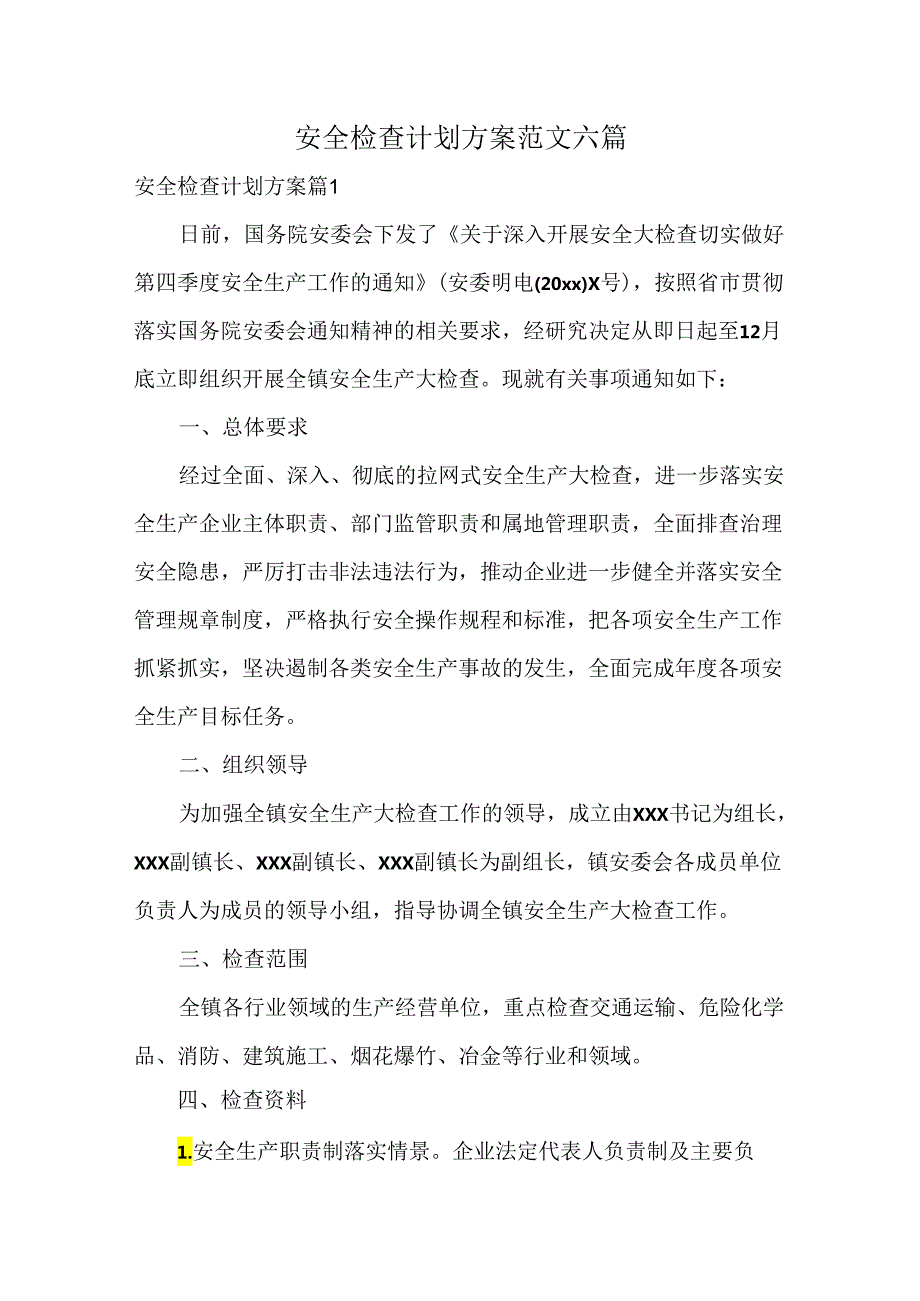 安全检查计划方案范文六篇

安全检查计划方案篇1

日前，国务院安委会下发了《关于深入开展安全大检查切实做好第四季度安全生产工作的通知》(安委明电(20xx)X号)，按照省市贯彻落实国务院安委会通知精神的相关要求，经研究决定从即日起至12月底立即组织开展全镇安全生产大检查。现就有关事项通知如下：

一、总体要求

经过全面、深入、彻底的拉网式安全生产大检查，进一步落实安全生产企业主体职责、部门监管职责和属地管理职责，全面排查治理安全隐患，严厉打击非法违法行为，推动企业进一步健全并落实安全管理规章制度，严格执行安全操作规程和标准，把各项安全生产工作抓紧抓实，坚决遏制各类安全生产事故的发生，全面完成年度各项安全生产目标任务。

二、组织领导

为加强全镇安全生产大检查工作的领导，成立由XXX书记为组长，XXX副镇长、XXX副镇长、XXX副镇长为副组长，镇安委会各成员单位负责人为成员的领导小组，指导协调全镇安全生产大检查工作。

三、检查范围

全镇各行业领域的生产经营单位，重点检查交通运输、危险化学品、消防、建筑施工、烟花爆竹、冶金等行业和领域。

四、检查资料

1.安全生产职责制落实情景。企业法定代表人负责制及主要负